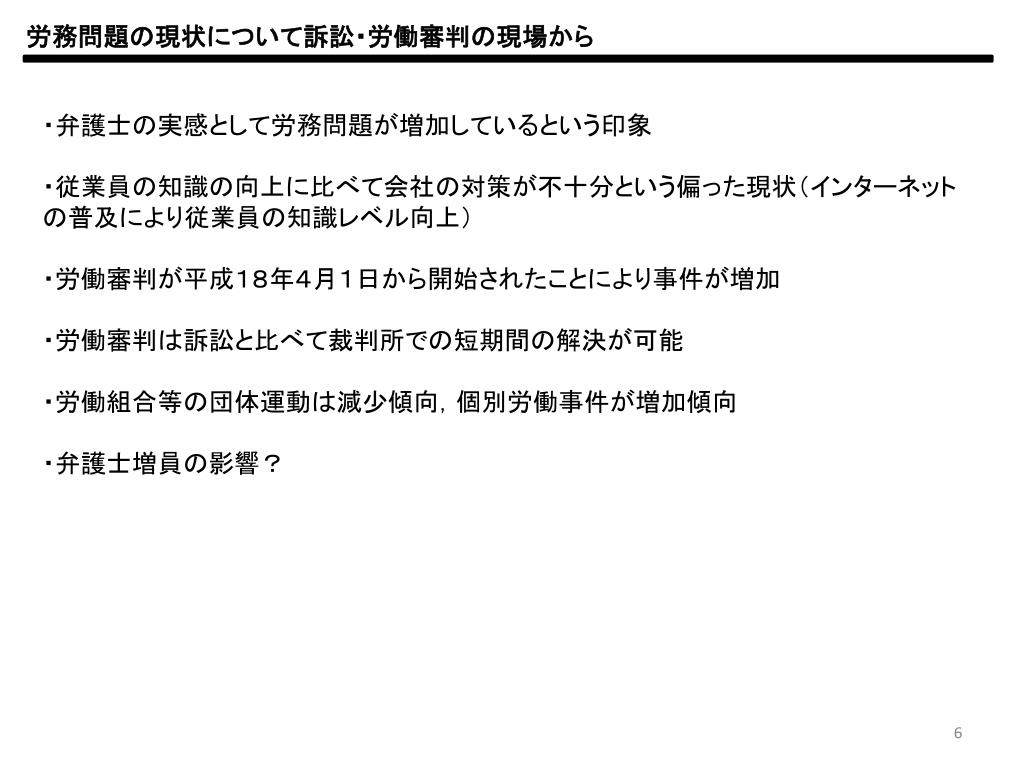 労務問題の現状について訴訟･労働審判の現場から

・弁護士の実感として労務問題が増加しているという印象

・従業員の知識の向上に比べて会社の対策が不十分という偏った現状（インターネットの普及により従業員の知識レベル向上）

・労働審判が平成１８年４月１日から開始されたことにより事件が増加

・労働審判は訴訟と比べて裁判所での短期間の解決が可能

・労働組合等の団体運動は減少傾向，個別労働事件が増加傾向

・弁護士増員の影響？

6